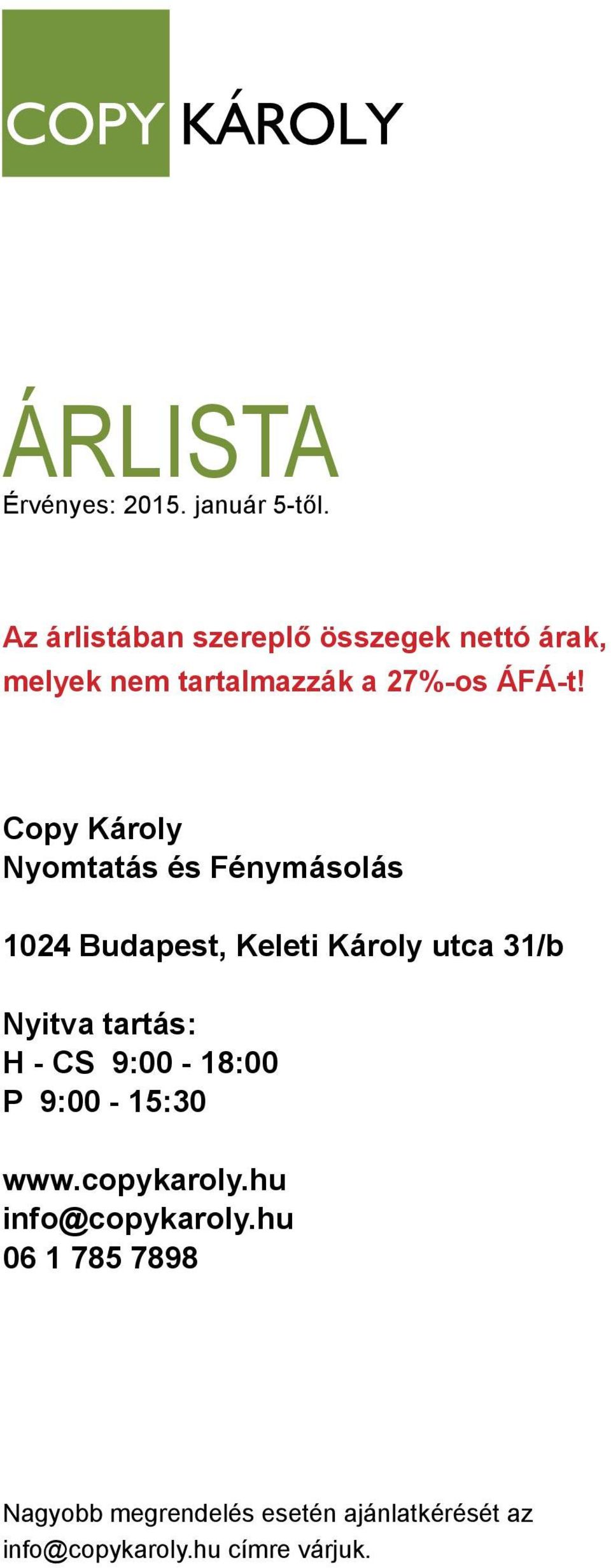 COPY KÁROLY

ÁRLISTA
Érvényes: 2015. január 5-től.

Az árlistában szereplő összegek nettó árak, melyek nem tartalmazzák a 27%-os ÁFÁ-t!

Copy Károly
Nyomtatás és Fénymásolás

1024 Budapest, Keleti Károly utca 31/b

Nyitva tartás:
H - CS 9:00 - 18:00
P 9:00 - 15:30

www.copykaroly.hu
info@copykaroly.hu
06 1 785 7898

Nagyobb megrendelés esetén ajánlatkérését az info@copykaroly.hu címre várjuk.